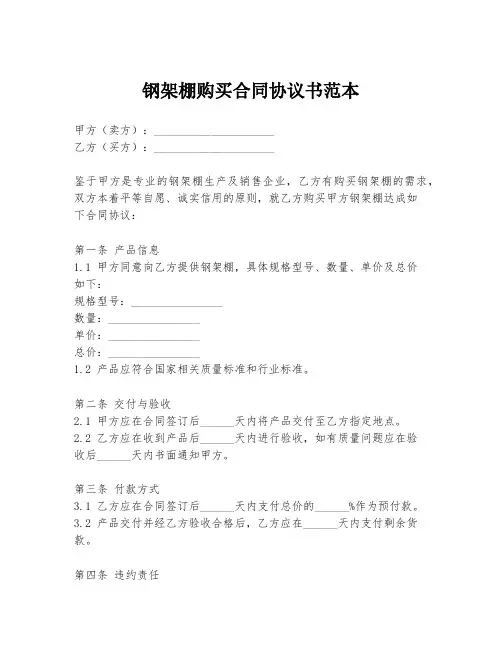 钢架棚购买合同协议书范本

甲方（卖方）：____________________
乙方（买方）：____________________

鉴于甲方是专业的钢架棚生产及销售企业，乙方有购买钢架棚的需求，双方本着平等自愿、诚实信用的原则，就乙方购买甲方钢架棚达成如下合同协议：

第一条 产品信息
1.1 甲方同意向乙方提供钢架棚，具体规格型号、数量、单价及总价如下：
规格型号：________________
数量：________________
单价：________________
总价：________________
1.2 产品应符合国家相关质量标准和行业标准。

第二条 交付与验收
2.1 甲方应在合同签订后______天内将产品交付至乙方指定地点。
2.2 乙方应在收到产品后______天内进行验收，如有质量问题应在验收后______天内书面通知甲方。

第三条 付款方式
3.1 乙方应在合同签订后______天内支付总价的______%作为预付款。
3.2 产品交付并经乙方验收合格后，乙方应在______天内支付剩余货款。

第四条 违约责任